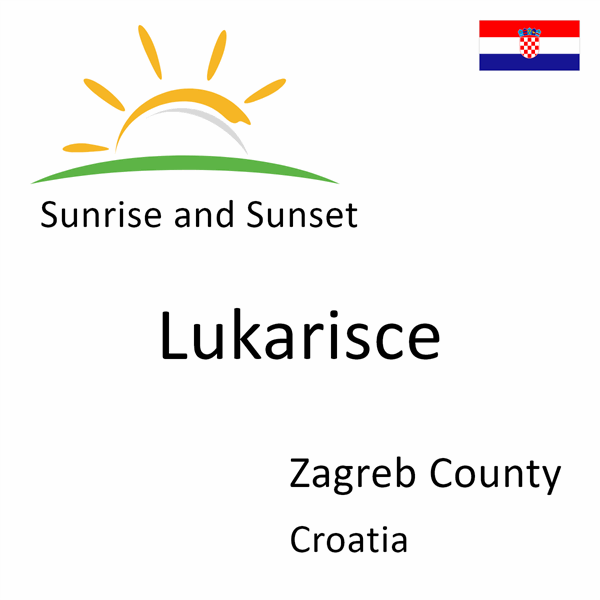 Sunrise and Sunset

Lukarisce

Zagreb County

Croatia